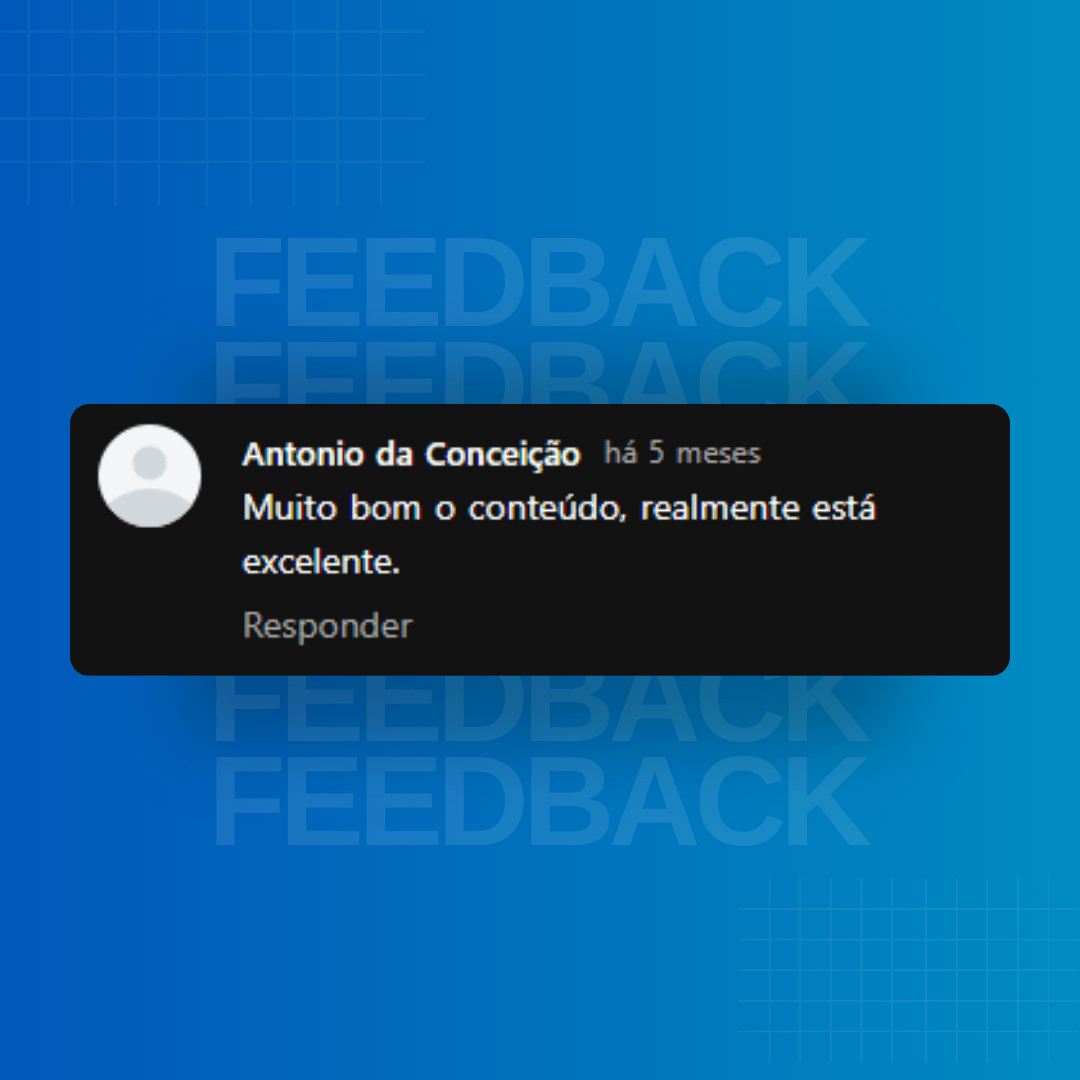 FEEDBACK
FEEDBACK

Antonio da Conceição há 5 meses
Muito bom o conteúdo, realmente está excelente.

Responder

FEEDBACK
FEEDBACK